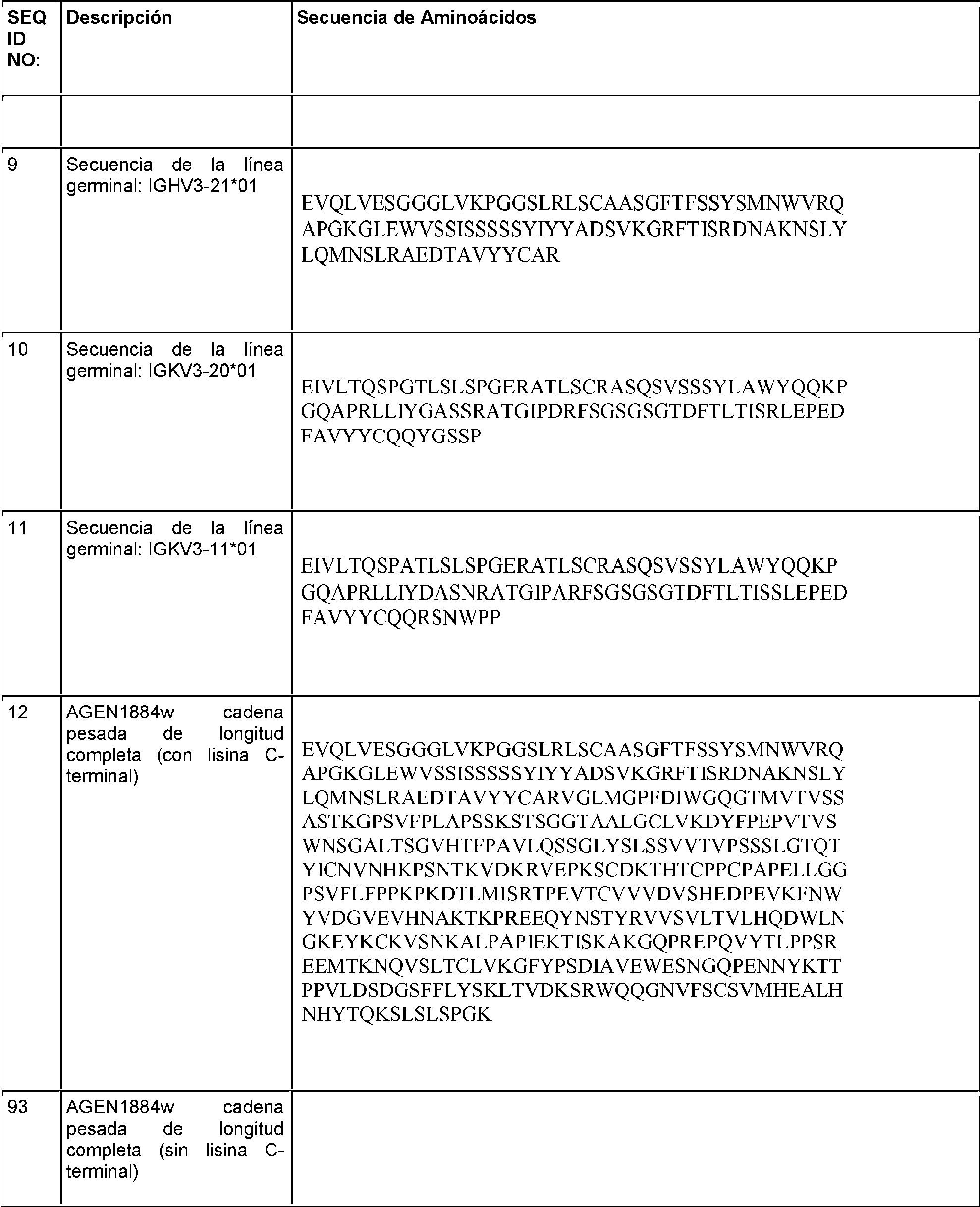 | SEQ ID NO: | Descripción | Secuencia de Aminoácidos |
|---|---|---|
| | | |
| 9 | Secuencia de la línea germinal: IGHV3-21*01 | EVQLVESGGGLVKPGGSLRLSCAASGFTFSSYSMNWVRQ APGKGLEWVSSISSSSSYIYYADSVKGRFTISRDNAKNSLY LQMNSLRAEDTAVYYCAR |
| 10 | Secuencia de la línea germinal: IGKV3-20*01 | EIVLTQSPGTLSLSPGERATLSCRASQSVSSSYLAWYQQKP GQAPRLLIYGASSRATGIPDRFSGSGSGTDFTLTISRLEPED FAVYYCQQYGSSP |
| 11 | Secuencia de la línea germinal: IGKV3-11*01 | EIVLTQSPATLSLSPGERATLSCRASQSVSSYLAWYQQKP GQAPRLLIYDASNRATGIPARFSGSGSGTDFTLTISSLEPED FAVYYCQQRSNWPP |
| 12 | AGEN1884w cadena pesada de longitud completa (con lisina C-terminal) | EVQLVESGGGLVKPGGSLRLSCAASGFTFSSYSMNWVRQ APGKGLEWVSSISSSSSYIYYADSVKGRFTISRDNAKNSLY LQMNSLRAEDTAVYYCARVGLMGPFDIWGQGTMVTVSS ASTKGPSVFPLAPSSKSTSGGTAALGCLVKDYFPEPVTVS WNSGALTSGVHTFPAVLQSSGLYSLSSVVTVPSSSLGTQT YICNVNHKPSNTKVDKRVEPKSCDKTHTCPPCPAPELLGG PSVFLFPPKPKDTLMISRTPEVTCVVVDVSHEDPEVKFNW YVDGVEVHNAKTKPREEQYNSTYRVVSVLTVLHQDWLN GKEYKCKVSNKALPAPIEKTISKAKGQPREPQVYTLPPSR EEMTKNQVSLTCLVKGFYPSDIAVEWESNGQPENNYKTT PPVLDSDGSFFLYSKLTVDKSRWQQGNVFSCSVMHEALH NHYTQKSLSLSPGK |
| 93 | AGEN1884w cadena pesada de longitud completa (sin lisina C-terminal) | |